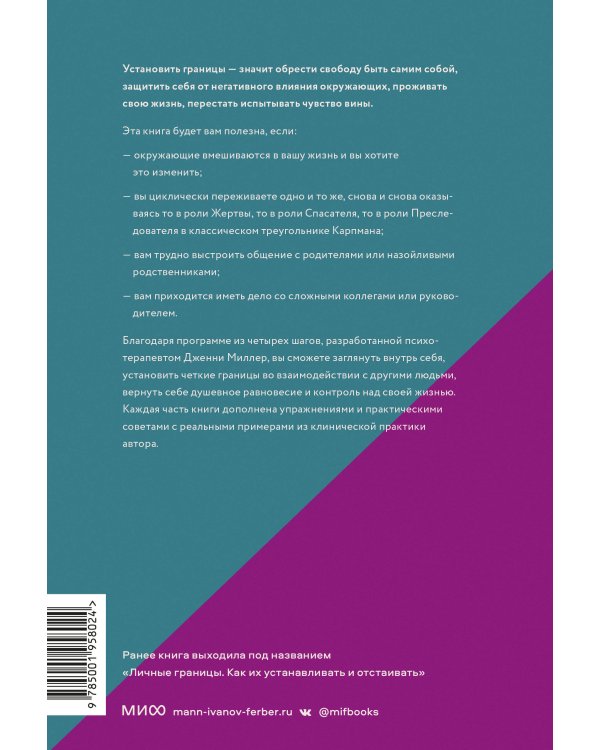 Установить границы — значит обрести свободу быть самим собой, защитить себя от негативного влияния окружающих, проживать свою жизнь, перестать испытывать чувство вины.

Эта книга будет вам полезна, если:

— окружающие вмешиваются в вашу жизнь и вы хотите это изменить;

— вы циклически переживаете одно и то же, снова и снова оказываясь то в роли Жертвы, то в роли Спасателя, то в роли Преследователя в классическом треугольнике Карпмана;

— вам трудно выстроить общение с родителями или назойливыми родственниками;

— вам приходится иметь дело со сложными коллегами или руководителем.

Благодаря программе из четырех шагов, разработанной психотерапевтом Дженни Миллер, вы сможете заглянуть внутрь себя, установить четкие границы во взаимодействии с другими людьми, вернуть себе душевное равновесие и контроль над своей жизнью. Каждая часть книги дополнена упражнениями и практическими советами с реальными примерами из клинической практики автора.

9 785001 958024 >

Ранее книга выходила под названием «Личные границы. Как их устанавливать и отстаивать»

МИФ mann-ivanov-ferber.ru @mifbooks